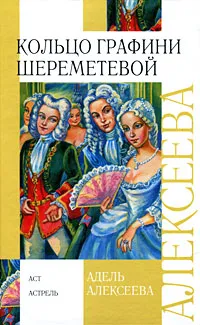 КОЛЬЦО ГРАФИНИ ШЕРЕМЕТЕВОЙ

АЛЕКСЕЕВА

АСТ

АСТРЕЛЬ

АДЕЛЬ АЛЕКСЕЕВА